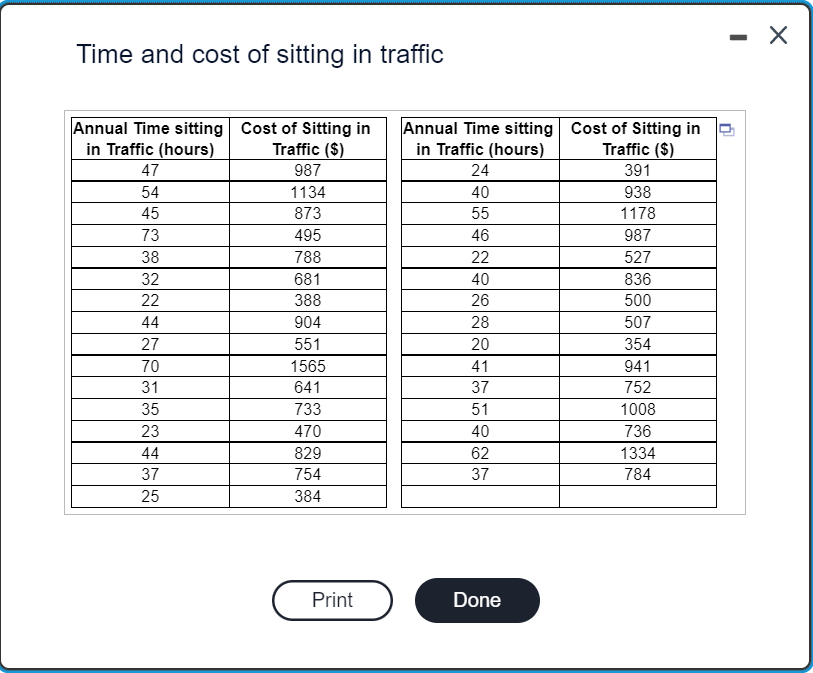 Time and cost of sitting in traffic

| Annual Time sitting in Traffic (hours) | Cost of Sitting in Traffic ($) |
|---|---|
| 47 | 987 |
| 54 | 1134 |
| 45 | 873 |
| 73 | 495 |
| 38 | 788 |
| 32 | 681 |
| 22 | 388 |
| 44 | 904 |
| 27 | 551 |
| 70 | 1565 |
| 31 | 641 |
| 35 | 733 |
| 23 | 470 |
| 44 | 829 |
| 37 | 754 |
| 25 | 384 |

| Annual Time sitting in Traffic (hours) | Cost of Sitting in Traffic ($) |
|---|---|
| 24 | 391 |
| 40 | 938 |
| 55 | 1178 |
| 46 | 987 |
| 22 | 527 |
| 40 | 836 |
| 26 | 500 |
| 28 | 507 |
| 20 | 354 |
| 41 | 941 |
| 37 | 752 |
| 51 | 1008 |
| 40 | 736 |
| 62 | 1334 |
| 37 | 784 |
| | |

Print

Done